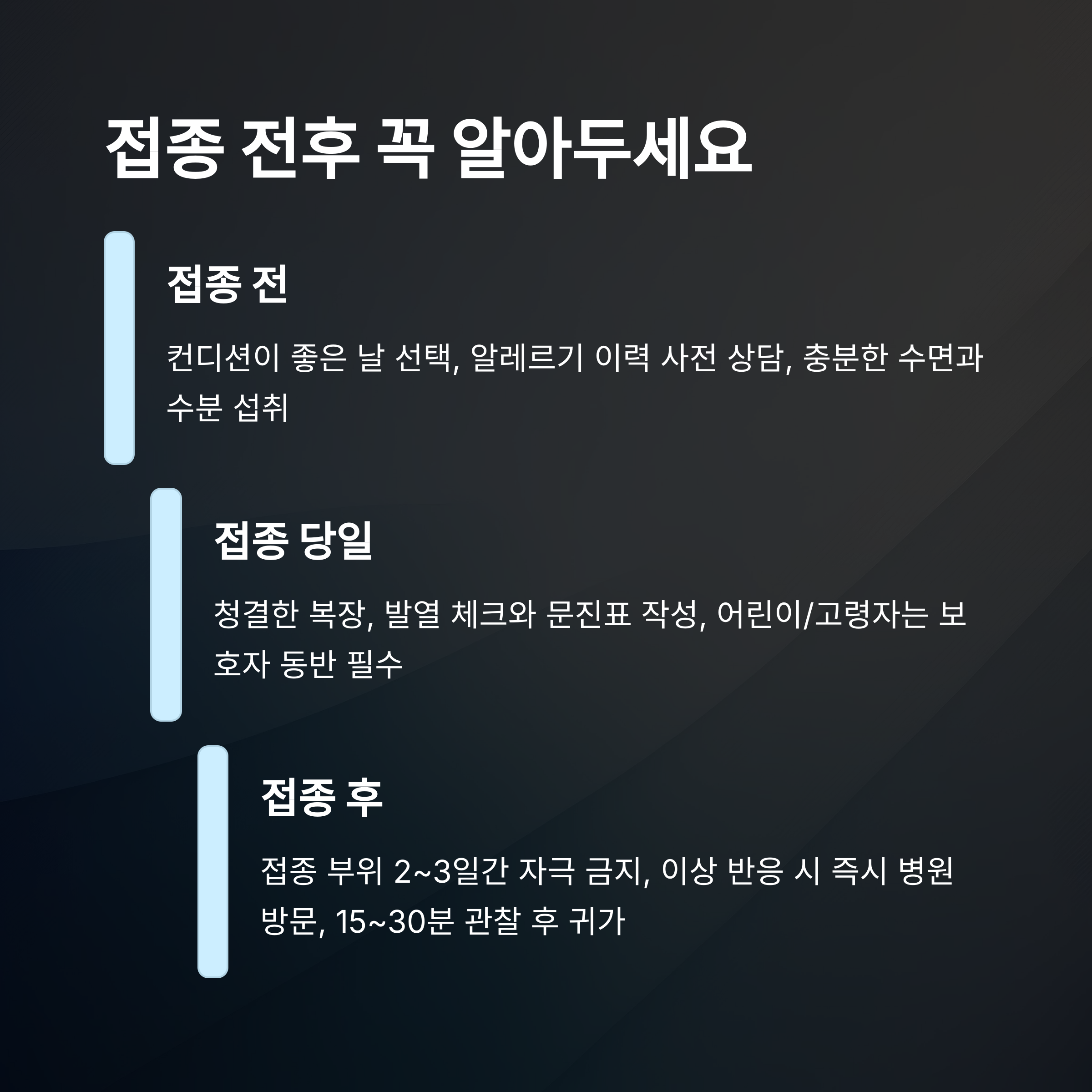 접종 전후 꼭 알아두세요

접종 전

컨디션이 좋은 날 선택, 알레르기 이력 사전 상담, 충분한 수면과 수분 섭취

접종 당일

청결한 복장, 발열 체크와 문진표 작성, 어린이/고령자는 보호자 동반 필수

접종 후

접종 부위 2~3일간 자극 금지, 이상 반응 시 즉시 병원 방문, 15~30분 관찰 후 귀가